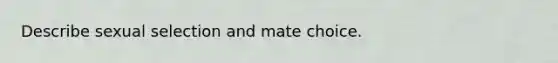 Describe sexual selection and mate choice.